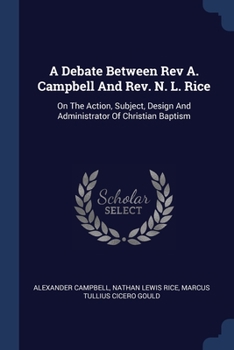 A Debate Between Rev A. Campbell And Rev. N. L. Rice

On The Action, Subject, Design And Administrator Of Christian Baptism

Scholar SELECT

ALEXANDER CAMPBELL, NATHAN LEWIS RICE, MARCUS TULLIUS CICERO GOULD